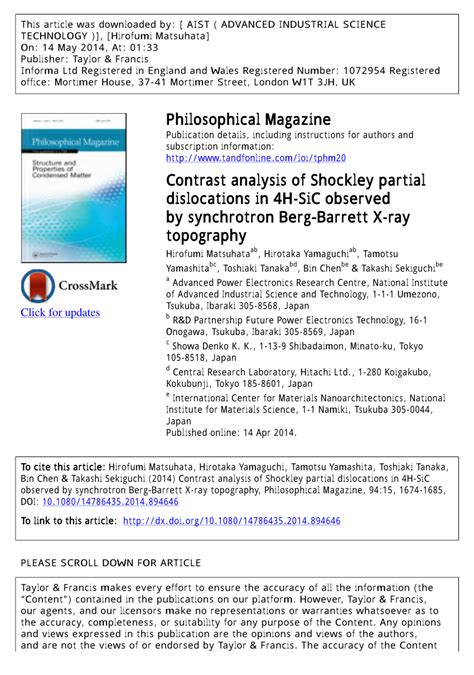 This article was downloaded by: [ AIST ( ADVANCED INDUSTRIAL SCIENCE TECHNOLOGY )], [Hirofumi Matsuhata]
On: 14 May 2014, At: 01:33
Publisher: Taylor & Francis
Informa Ltd Registered in England and Wales Registered Number: 1072954 Registered office: Mortimer House, 37-41 Mortimer Street, London W1T 3JH, UK

Philosophical Magazine
Structure and Properties of Condensed Matter

CrossMark
Click for updates

Philosophical Magazine
Publication details, including instructions for authors and subscription information:
http://www.tandfonline.com/loi/tphm20

Contrast analysis of Shockley partial dislocations in 4H-SiC observed by synchrotron Berg-Barrett X-ray topography

Hirofumi Matsuhata$^{ab}$, Hirotaka Yamaguchi$^{ab}$, Tamotsu Yamashita$^{bc}$, Toshiaki Tanaka$^{bd}$, Bin Chen$^{be}$ & Takashi Sekiguchi$^{be}$
$^{a}$ Advanced Power Electronics Research Centre, National Institute of Advanced Industrial Science and Technology, 1-1-1 Umezono, Tsukuba, Ibaraki 305-8568, Japan
$^{b}$ R&D Partnership Future Power Electronics Technology, 16-1 Onogawa, Tsukuba, Ibaraki 305-8569, Japan
$^{c}$ Showa Denko K. K., 1-13-9 Shibadaimon, Minato-ku, Tokyo 105-8518, Japan
$^{d}$ Central Research Laboratory, Hitachi Ltd., 1-280 Koigakubo, Kokubunji, Tokyo 185-8601, Japan
$^{e}$ International Center for Materials Nanoarchitectonics, National Institute for Materials Science, 1-1 Namiki, Tsukuba 305-0044, Japan
Published online: 14 Apr 2014.

To cite this article: Hirofumi Matsuhata, Hirotaka Yamaguchi, Tamotsu Yamashita, Toshiaki Tanaka, Bin Chen & Takashi Sekiguchi (2014) Contrast analysis of Shockley partial dislocations in 4H-SiC observed by synchrotron Berg-Barrett X-ray topography, Philosophical Magazine, 94:15, 1674-1685, DOI: 10.1080/14786435.2014.894646

To link to this article: http://dx.doi.org/10.1080/14786435.2014.894646

PLEASE SCROLL DOWN FOR ARTICLE

Taylor & Francis makes every effort to ensure the accuracy of all the information (the "Content") contained in the publications on our platform. However, Taylor & Francis, our agents, and our licensors make no representations or warranties whatsoever as to the accuracy, completeness, or suitability for any purpose of the Content. Any opinions and views expressed in this publication are the opinions and views of the authors, and are not the views of or endorsed by Taylor & Francis. The accuracy of the Content